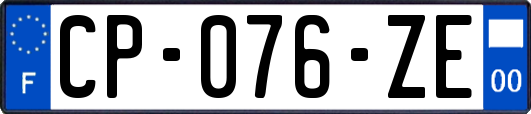 F
CP-076-ZE
00